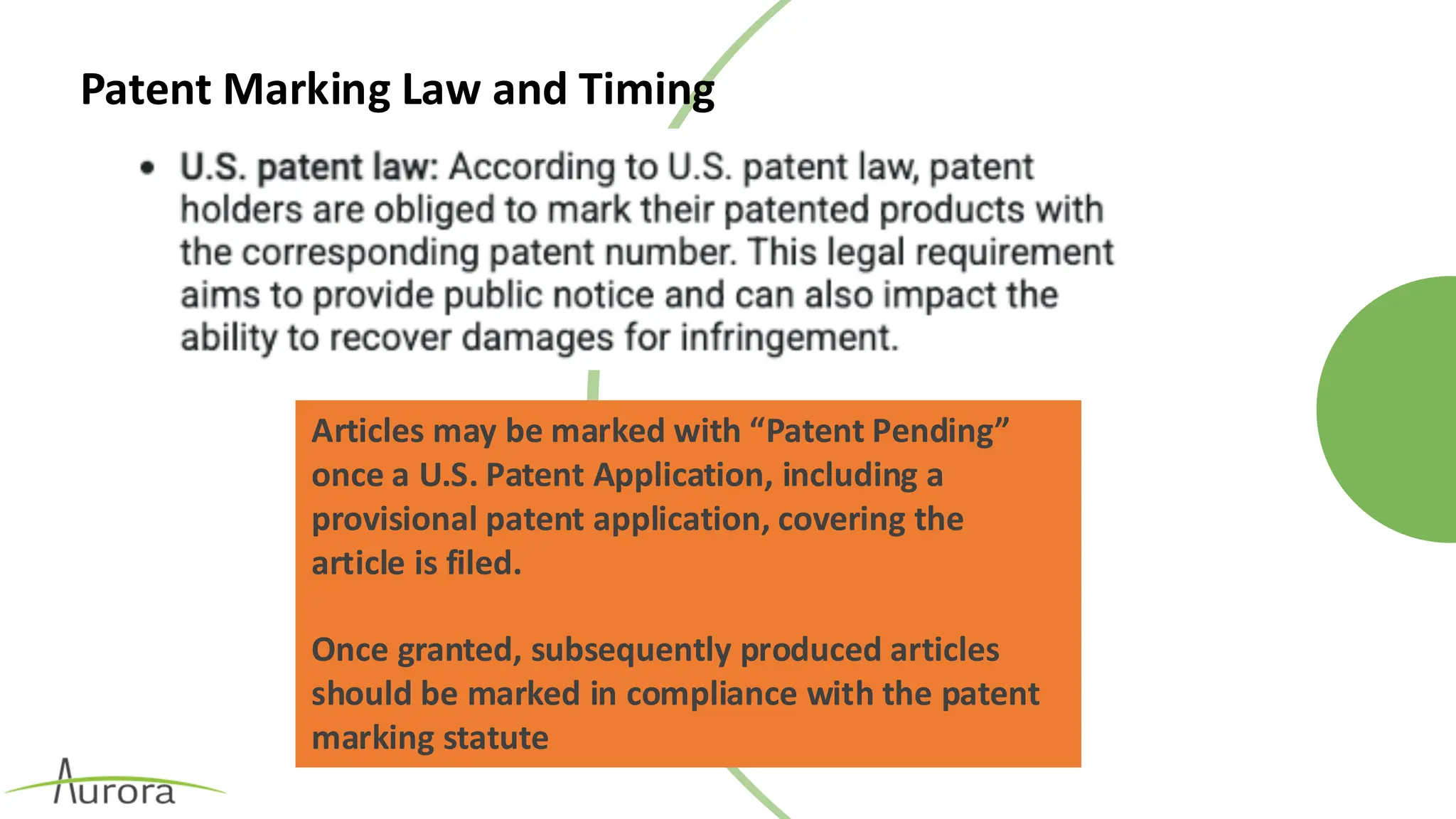 Patent Marking Law and Timing

• U.S. patent law: According to U.S. patent law, patent holders are obliged to mark their patented products with the corresponding patent number. This legal requirement aims to provide public notice and can also impact the ability to recover damages for infringement.

Articles may be marked with “Patent Pending” once a U.S. Patent Application, including a provisional patent application, covering the article is filed.

Once granted, subsequently produced articles should be marked in compliance with the patent marking statute

Aurora